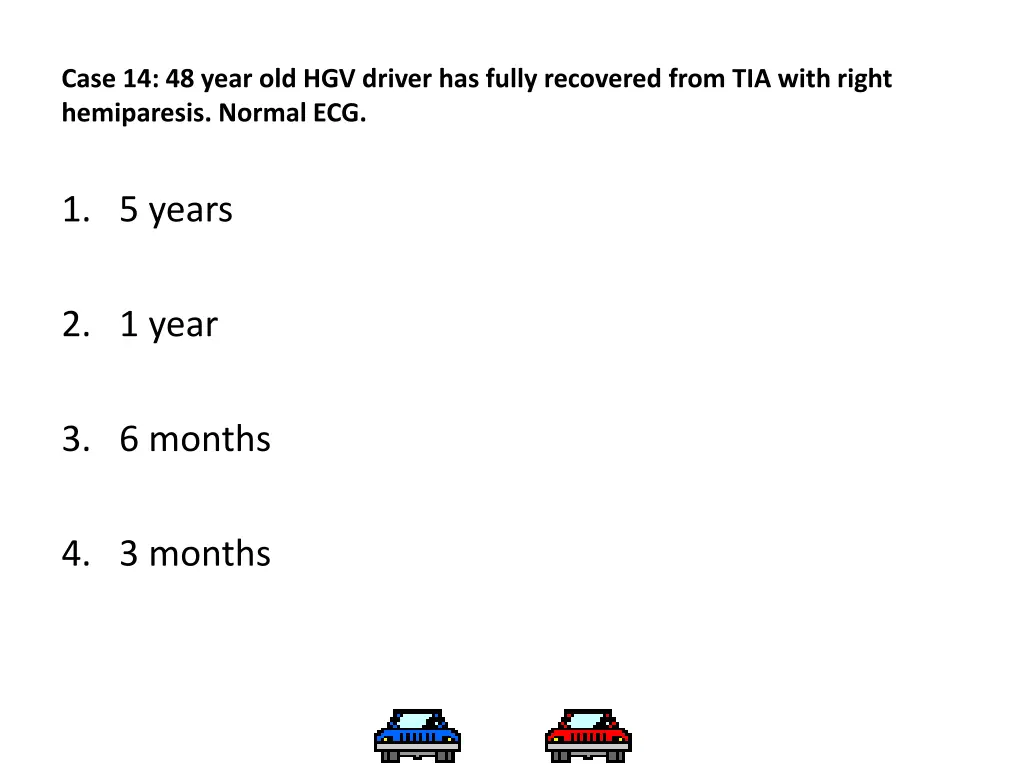 Case 14: 48 year old HGV driver has fully recovered from TIA with right hemiparesis. Normal ECG.

1. 5 years

2. 1 year

3. 6 months

4. 3 months